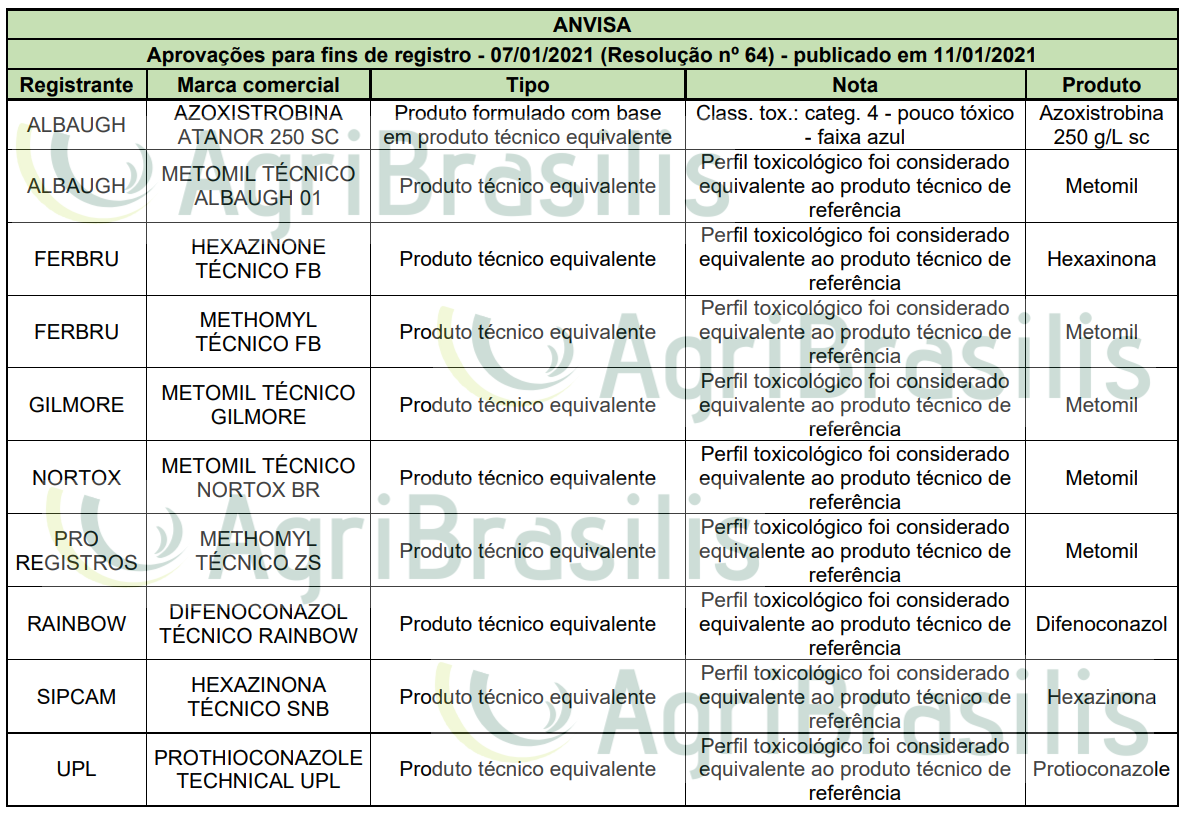 ANVISA

Aprovações para fins de registro - 07/01/2021 (Resolução nº 64) - publicado em 11/01/2021

| Registrante | Marca comercial | Tipo | Nota | Produto |
|---|---|---|---|---|
| ALBAUGH | AZOXISTROBINA ATANOR 250 SC | Produto formulado com base em produto técnico equivalente | Class. tox.: categ. 4 - pouco tóxico - faixa azul | Azoxistrobina 250 g/L sc |
| ALBAUGH | METOMIL TÉCNICO ALBAUGH 01 | Produto técnico equivalente | Perfil toxicológico foi considerado equivalente ao produto técnico de referência | Metomil |
| FERBRU | HEXAZINONE TÉCNICO FB | Produto técnico equivalente | Perfil toxicológico foi considerado equivalente ao produto técnico de referência | Hexaxinona |
| FERBRU | METHOMYL TÉCNICO FB | Produto técnico equivalente | Perfil toxicológico foi considerado equivalente ao produto técnico de referência | Metomil |
| GILMORE | METOMIL TÉCNICO GILMORE | Produto técnico equivalente | Perfil toxicológico foi considerado equivalente ao produto técnico de referência | Metomil |
| NORTOX | METOMIL TÉCNICO NORTOX BR | Produto técnico equivalente | Perfil toxicológico foi considerado equivalente ao produto técnico de referência | Metomil |
| PRO REGISTROS | METHOMYL TÉCNICO ZS | Produto técnico equivalente | Perfil toxicológico foi considerado equivalente ao produto técnico de referência | Metomil |
| RAINBOW | DIFENOCONAZOL TÉCNICO RAINBOW | Produto técnico equivalente | Perfil toxicológico foi considerado equivalente ao produto técnico de referência | Difenoconazol |
| SIPCAM | HEXAZINONA TÉCNICO SNB | Produto técnico equivalente | Perfil toxicológico foi considerado equivalente ao produto técnico de referência | Hexazinona |
| UPL | PROTHIOCONAZOLE TECHNICAL UPL | Produto técnico equivalente | Perfil toxicológico foi considerado equivalente ao produto técnico de referência | Protioconazole |

AgriBrasilis